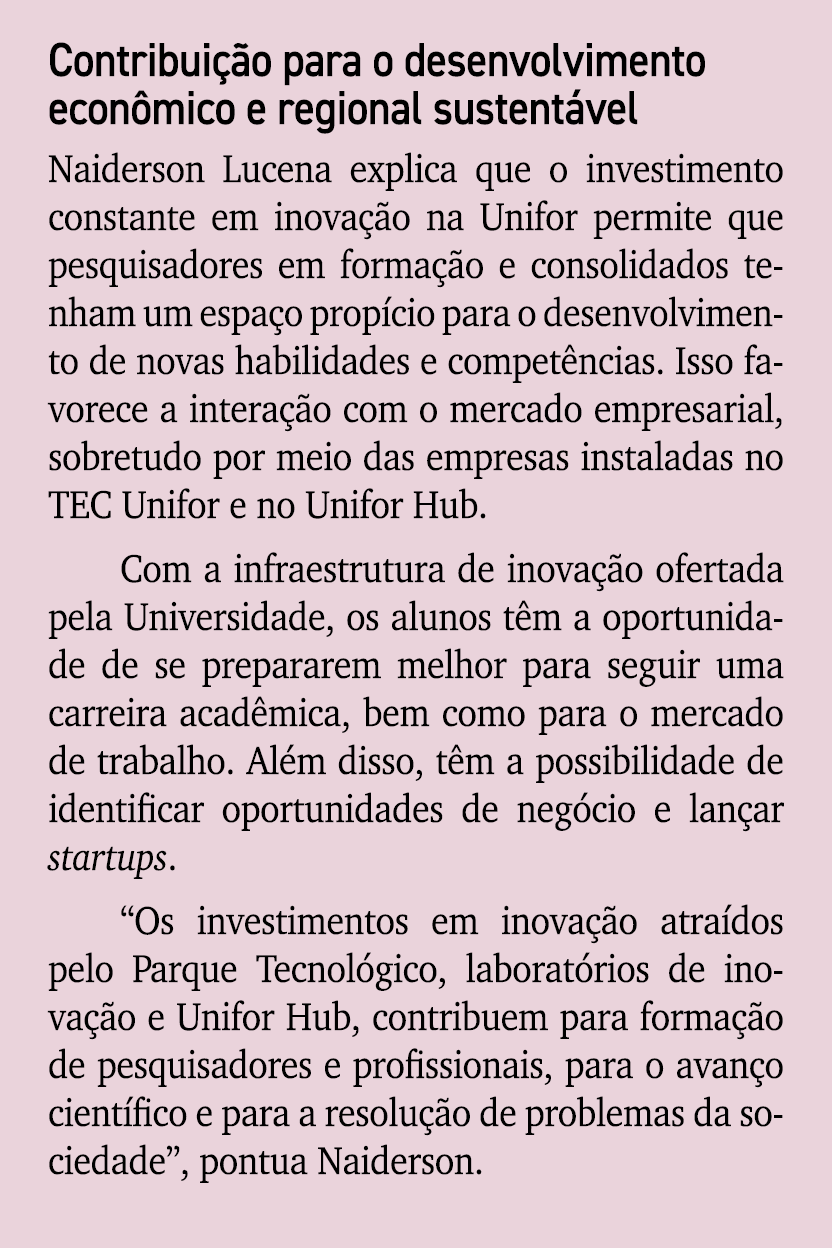 Contribuição para o desenvolvimento econômico e regional sustentável

Naiderson Lucena explica que o investimento constante em inovação na Unifor permite que pesquisadores em formação e consolidados tenham um espaço propício para o desenvolvimento de novas habilidades e competências. Isso favorece a interação com o mercado empresarial, sobretudo por meio das empresas instaladas no TEC Unifor e no Unifor Hub.

Com a infraestrutura de inovação ofertada pela Universidade, os alunos têm a oportunidade de se prepararem melhor para seguir uma carreira acadêmica, bem como para o mercado de trabalho. Além disso, têm a possibilidade de identificar oportunidades de negócio e lançar startups.

“Os investimentos em inovação atraídos pelo Parque Tecnológico, laboratórios de inovação e Unifor Hub, contribuem para formação de pesquisadores e profissionais, para o avanço científico e para a resolução de problemas da sociedade”, pontua Naiderson.